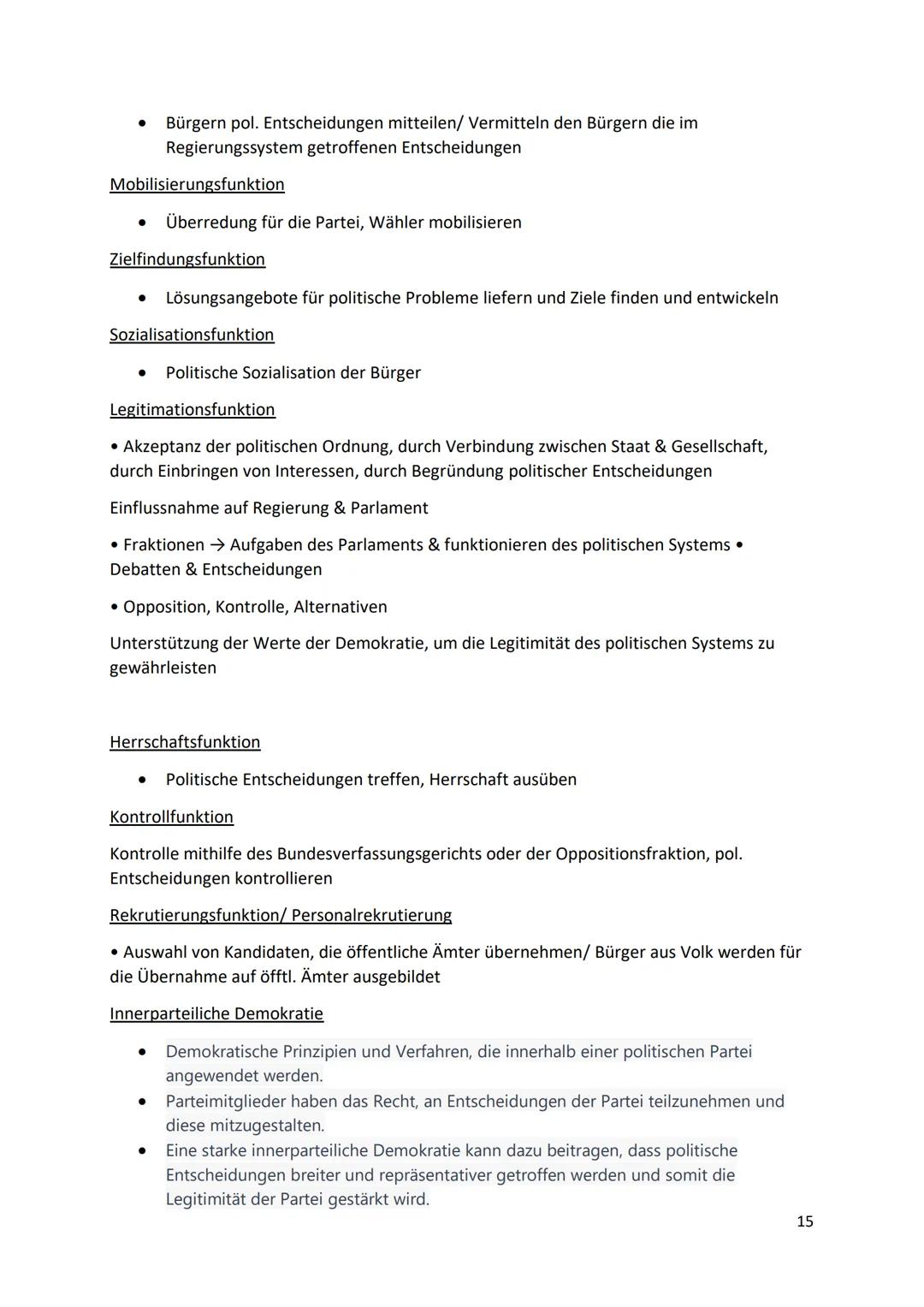 • Bürgern pol. Entscheidungen mitteilen/ Vermitteln den Bürgern die im Regierungssystem getroffenen Entscheidungen

Mobilisierungsfunktion

• Überredung für die Partei, Wähler mobilisieren

Zielfindungsfunktion

• Lösungsangebote für politische Probleme liefern und Ziele finden und entwickeln

Sozialisationsfunktion

• Politische Sozialisation der Bürger

Legitimationsfunktion

• Akzeptanz der politischen Ordnung, durch Verbindung zwischen Staat & Gesellschaft, durch Einbringen von Interessen, durch Begründung politischer Entscheidungen

Einflussnahme auf Regierung & Parlament

• Fraktionen → Aufgaben des Parlaments & funktionieren des politischen Systems • Debatten & Entscheidungen

• Opposition, Kontrolle, Alternativen

Unterstützung der Werte der Demokratie, um die Legitimität des politischen Systems zu gewährleisten

Herrschaftsfunktion

• Politische Entscheidungen treffen, Herrschaft ausüben

Kontrollfunktion

Kontrolle mithilfe des Bundesverfassungsgerichts oder der Oppositionsfraktion, pol. Entscheidungen kontrollieren

Rekrutierungsfunktion/ Personalrekrutierung

• Auswahl von Kandidaten, die öffentliche Ämter übernehmen/ Bürger aus Volk werden für die Übernahme auf öfftl. Ämter ausgebildet

Innerparteiliche Demokratie

• Demokratische Prinzipien und Verfahren, die innerhalb einer politischen Partei angewendet werden.
• Parteimitglieder haben das Recht, an Entscheidungen der Partei teilzunehmen und diese mitzugestalten.
• Eine starke innerparteiliche Demokratie kann dazu beitragen, dass politische Entscheidungen breiter und repräsentativer getroffen werden und somit die Legitimität der Partei gestärkt wird.

15